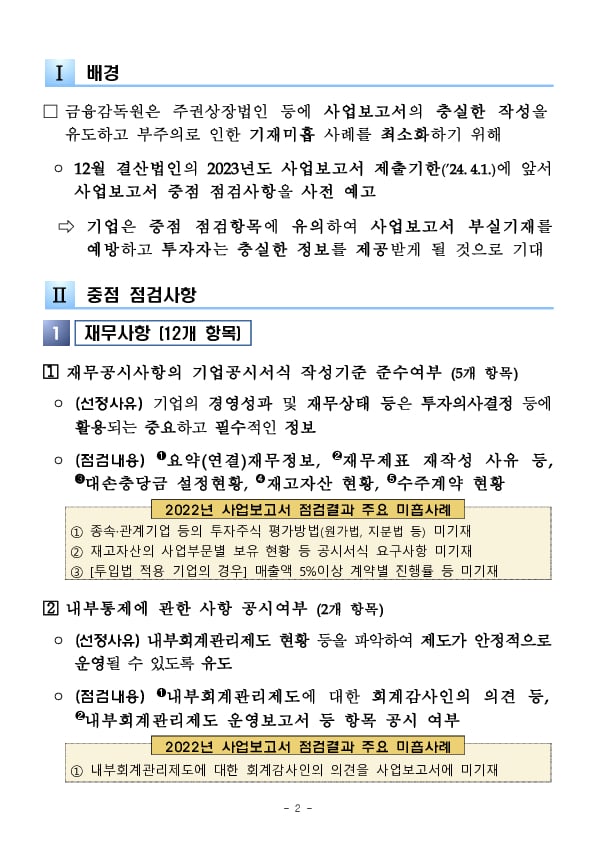 Ⅰ 배경

□ 금융감독원은 주권상장법인 등에 사업보고서의 충실한 작성을 유도하고 부주의로 인한 기재미흡 사례를 최소화하기 위해

○ 12월 결산법인의 2023년도 사업보고서 제출기한('24. 4.1.)에 앞서 사업보고서 중점 점검사항을 사전 예고

⇨ 기업은 중점 점검항목에 유의하여 사업보고서 부실기재를 예방하고 투자자는 충실한 정보를 제공받게 될 것으로 기대

Ⅱ 중점 점검사항

1 재무사항 [12개 항목]

1 재무공시사항의 기업공시서식 작성기준 준수여부 (5개 항목)

○ (선정사유) 기업의 경영성과 및 재무상태 등은 투자의사결정 등에 활용되는 중요하고 필수적인 정보

○ (점검내용) ❶요약(연결)재무정보, ❷재무제표 재작성 사유 등, ❸대손충당금 설정현황, ❹재고자산 현황, ❺수주계약 현황

2022년 사업보고서 점검결과 주요 미흡사례
① 종속·관계기업 등의 투자주식 평가방법(원가법, 지분법 등) 미기재
② 재고자산의 사업부문별 보유 현황 등 공시서식 요구사항 미기재
③ [투입법 적용 기업의 경우] 매출액 5%이상 계약별 진행률 등 미기재

2 내부통제에 관한 사항 공시여부 (2개 항목)

○ (선정사유) 내부회계관리제도 현황 등을 파악하여 제도가 안정적으로 운영될 수 있도록 유도

○ (점검내용) ❶내부회계관리제도에 대한 회계감사인의 의견 등, ❷내부회계관리제도 운영보고서 등 항목 공시 여부

2022년 사업보고서 점검결과 주요 미흡사례
① 내부회계관리제도에 대한 회계감사인의 의견을 사업보고서에 미기재

- 2 -